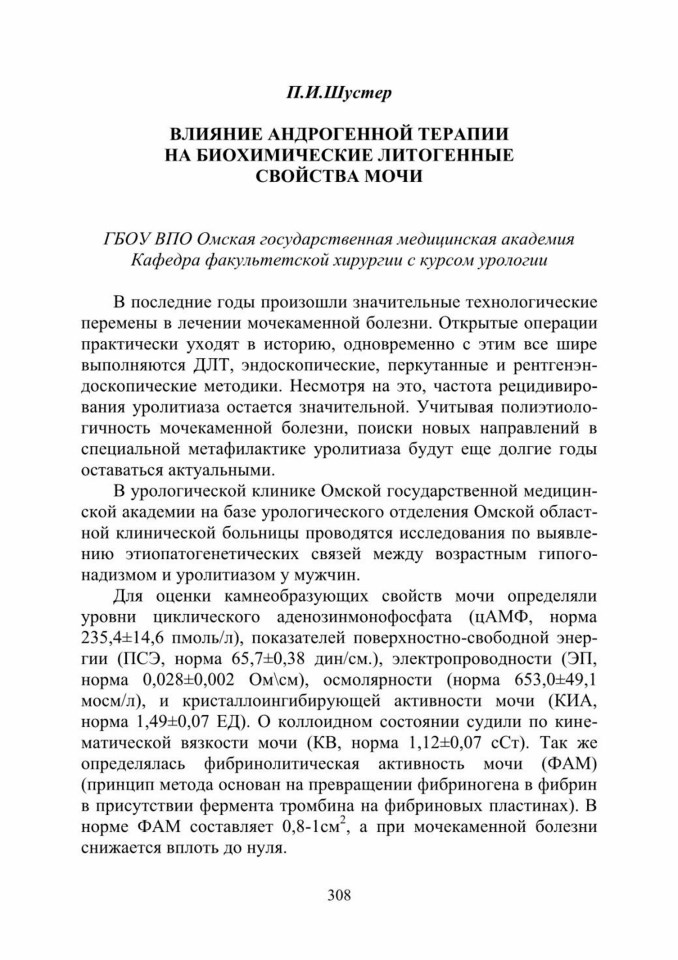 П.И.Шустер

ВЛИЯНИЕ АНДРОГЕННОЙ ТЕРАПИИ НА БИОХИМИЧЕСКИЕ ЛИТОГЕННЫЕ СВОЙСТВА МОЧИ

ГБОУ ВПО Омская государственная медицинская академия
Кафедра факультетской хирургии с курсом урологии

В последние годы произошли значительные технологические перемены в лечении мочекаменной болезни. Открытые операции практически уходят в историю, одновременно с этим все шире выполняются ДЛТ, эндоскопические, перкутанные и рентгенэндоскопические методики. Несмотря на это, частота рецидивирования уролитиаза остается значительной. Учитывая полиэтиологичность мочекаменной болезни, поиски новых направлений в специальной метафилактике уролитиаза будут еще долгие годы оставаться актуальными.

В урологической клинике Омской государственной медицинской академии на базе урологического отделения Омской областной клинической больницы проводятся исследования по выявлению этиопатогенетических связей между возрастным гипогонадизмом и уролитиазом у мужчин.

Для оценки камнеобразующих свойств мочи определяли уровни циклического аденозинмонофосфата (цАМФ, норма 235,4±14,6 пмоль/л), показателей поверхностно-свободной энергии (ПСЭ, норма 65,7±0,38 дин/см.), электропроводности (ЭП, норма 0,028±0,002 Ом\см), осмолярности (норма 653,0±49,1 мосм/л), и кристаллоингибирующей активности мочи (КИА, норма 1,49±0,07 ЕД). О коллоидном состоянии судили по кинематической вязкости мочи (КВ, норма 1,12±0,07 сСт). Так же определялась фибринолитическая активность мочи (ФАМ) (принцип метода основан на превращении фибриногена в фибрин в присутствии фермента тромбина на фибриновых пластинах). В норме ФАМ составляет 0,8-1см$^2$, а при мочекаменной болезни снижается вплоть до нуля.

308